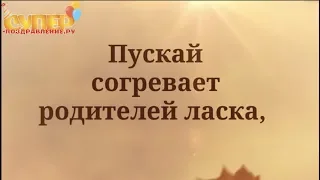 СУПЕР
-ПОЗДРАВЛЕНИЕ.РУ

Пускай согревает родителей ласка,